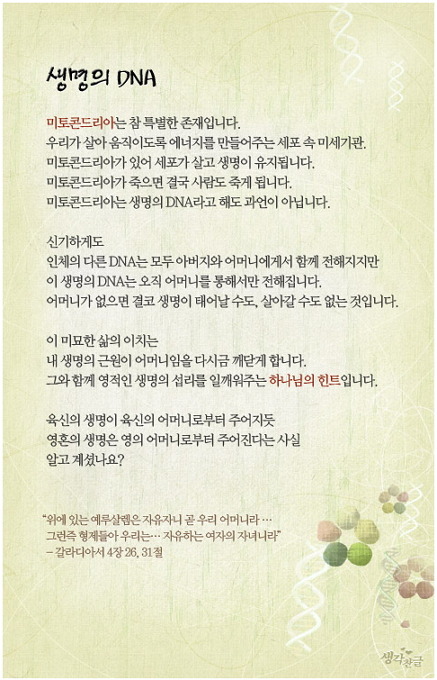 생명의 DNA

미토콘드리아는 참 특별한 존재입니다.
우리가 살아 움직이도록 에너지를 만들어주는 세포 속 미세기관.
미토콘드리아가 있어 세포가 살고 생명이 유지됩니다.
미토콘드리아가 죽으면 결국 사람도 죽게 됩니다.
미토콘드리아는 생명의 DNA라고 해도 과언이 아닙니다.

신기하게도
인체의 다른 DNA는 모두 아버지와 어머니에게서 함께 전해지지만
이 생명의 DNA는 오직 어머니를 통해서만 전해집니다.
어머니가 없으면 결코 생명이 태어날 수도, 살아갈 수도 없는 것입니다.

이 미묘한 삶의 이치는
내 생명의 근원이 어머니임을 다시금 깨닫게 합니다.
그와 함께 영적인 생명의 섭리를 일깨워주는 하나님의 힌트입니다.

육신의 생명이 육신의 어머니로부터 주어지듯
영혼의 생명은 영의 어머니로부터 주어진다는 사실
알고 계셨나요?

"위에 있는 예루살렘은 자유자니 곧 우리 어머니라 …
그런즉 형제들아 우리는… 자유하는 여자의 자녀니라"
– 갈라디아서 4장 26, 31절

생각찬글